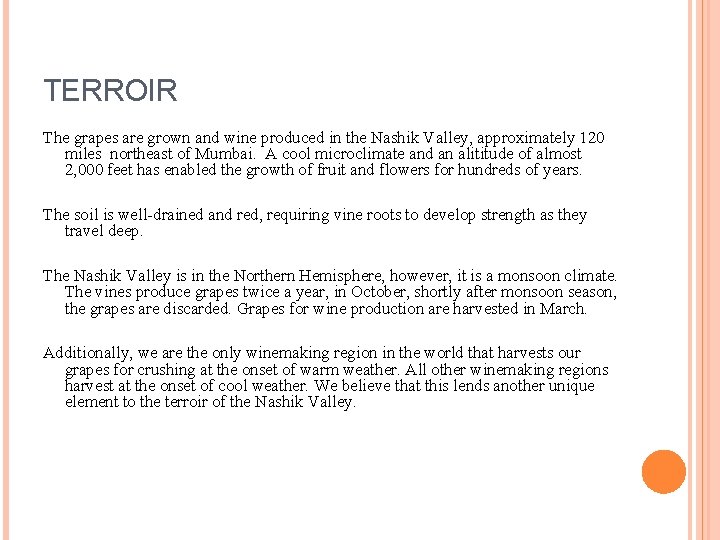 TERROIR

The grapes are grown and wine produced in the Nashik Valley, approximately 120 miles northeast of Mumbai. A cool microclimate and an alititude of almost 2,000 feet has enabled the growth of fruit and flowers for hundreds of years.

The soil is well-drained and red, requiring vine roots to develop strength as they travel deep.

The Nashik Valley is in the Northern Hemisphere, however, it is a monsoon climate. The vines produce grapes twice a year, in October, shortly after monsoon season, the grapes are discarded. Grapes for wine production are harvested in March.

Additionally, we are the only winemaking region in the world that harvests our grapes for crushing at the onset of warm weather. All other winemaking regions harvest at the onset of cool weather. We believe that this lends another unique element to the terroir of the Nashik Valley.